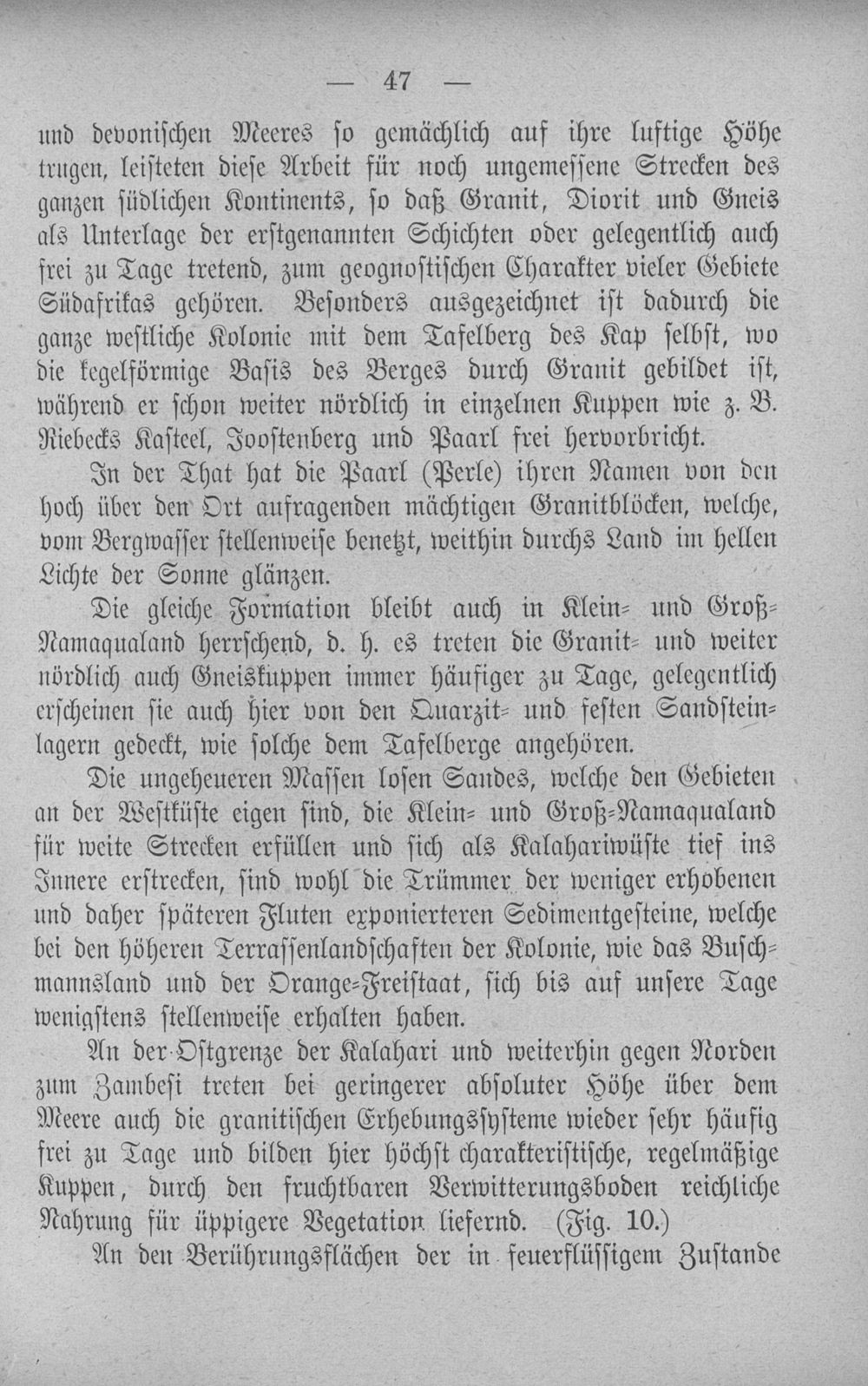 — 47 —

und devonischen Meeres so gemächlich auf ihre luftige Höhe trugen, leisteten diese Arbeit für noch ungemessene Strecken des ganzen südlichen Kontinents, so daß Granit, Diorit und Gneis als Unterlage der erstgenannten Schichten oder gelegentlich auch frei zu Tage tretend, zum geognostischen Charakter vieler Gebiete Südafrikas gehören. Besonders ausgezeichnet ist dadurch die ganze westliche Kolonie mit dem Tafelberg des Kap selbst, wo die kegelförmige Basis des Berges durch Granit gebildet ist, während er schon weiter nördlich in einzelnen Kuppen wie z. B. Riebecks Kasteel, Joostenberg und Paarl frei hervorbricht.

In der That hat die Paarl (Perle) ihren Namen von den hoch über den Ort aufragenden mächtigen Granitblöcken, welche, vom Bergwasser stellenweise benetzt, weithin durchs Land im hellen Lichte der Sonne glänzen.

Die gleiche Formation bleibt auch in Klein- und Groß-Namaqualand herrschend, d. h. es treten die Granit- und weiter nördlich auch Gneiskuppen immer häufiger zu Tage, gelegentlich erscheinen sie auch hier von den Quarzit- und festen Sandsteinlagern gedeckt, wie solche dem Tafelberge angehören.

Die ungeheueren Massen losen Sandes, welche den Gebieten an der Westküste eigen sind, die Klein- und Groß-Namaqualand für weite Strecken erfüllen und sich als Kalahariwüste tief ins Innere erstrecken, sind wohl die Trümmer der weniger erhobenen und daher späteren Fluten exponierteren Sedimentgesteine, welche bei den höheren Terrassenlandschaften der Kolonie, wie das Buschmannsland und der Orange-Freistaat, sich bis auf unsere Tage wenigstens stellenweise erhalten haben.

An der Ostgrenze der Kalahari und weiterhin gegen Norden zum Zambesi treten bei geringerer absoluter Höhe über dem Meere auch die granitischen Erhebungssysteme wieder sehr häufig frei zu Tage und bilden hier höchst charakteristische, regelmäßige Kuppen, durch den fruchtbaren Verwitterungsboden reichliche Nahrung für üppigere Vegetation liefernd. (Fig. 10.)

An den Berührungsflächen der in feuerflüssigem Zustande